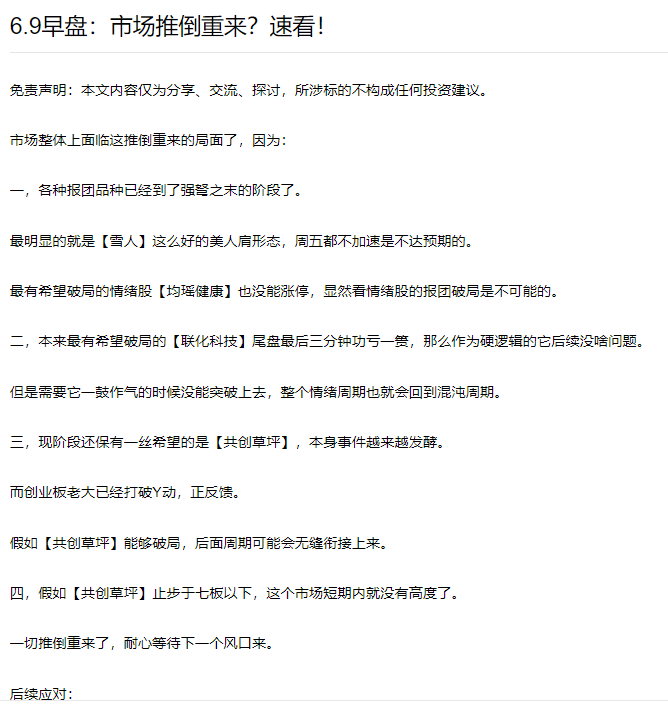 6.9早盘：市场推倒重来？速看！

免责声明：本文内容仅为分享、交流、探讨，所涉标的不构成任何投资建议。

市场整体上面临这推倒重来的局面了，因为：

一，各种报团品种已经到了强弩之末的阶段了。

最明显的就是【雪人】这么好的美人肩形态，周五都不加速是不达预期的。

最有希望破局的情绪股【均瑶健康】也没能涨停，显然看情绪股的报团破局是不可能的。

二，本来最有希望破局的【联化科技】尾盘最后三分钟功亏一篑，那么作为硬逻辑的它后续没啥问题。

但是需要它一鼓作气的时候没能突破上去，整个情绪周期也就会回到混沌周期。

三，现阶段还保有一丝希望的是【共创草坪】，本身事件越来越发酵。

而创业板老大已经打破Y动，正反馈。

假如【共创草坪】能够破局，后面周期可能会无缝衔接上来。

四，假如【共创草坪】止步于七板以下，这个市场短期内就没有高度了。

一切推倒重来了，耐心等待下一个风口来。

后续应对：